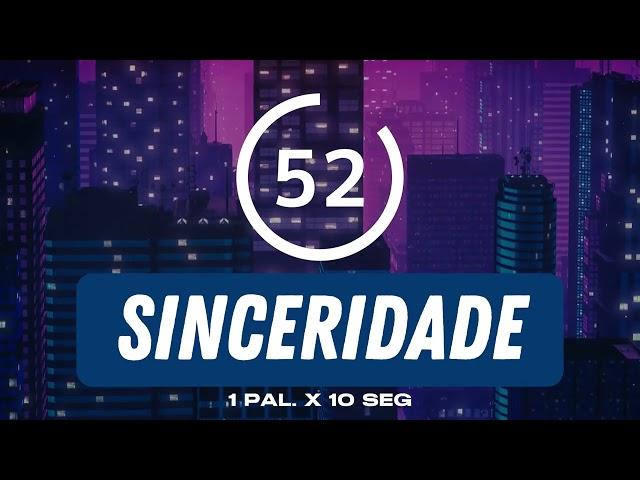 52

SINCERIDADE

1 PAL. X 10 SEG